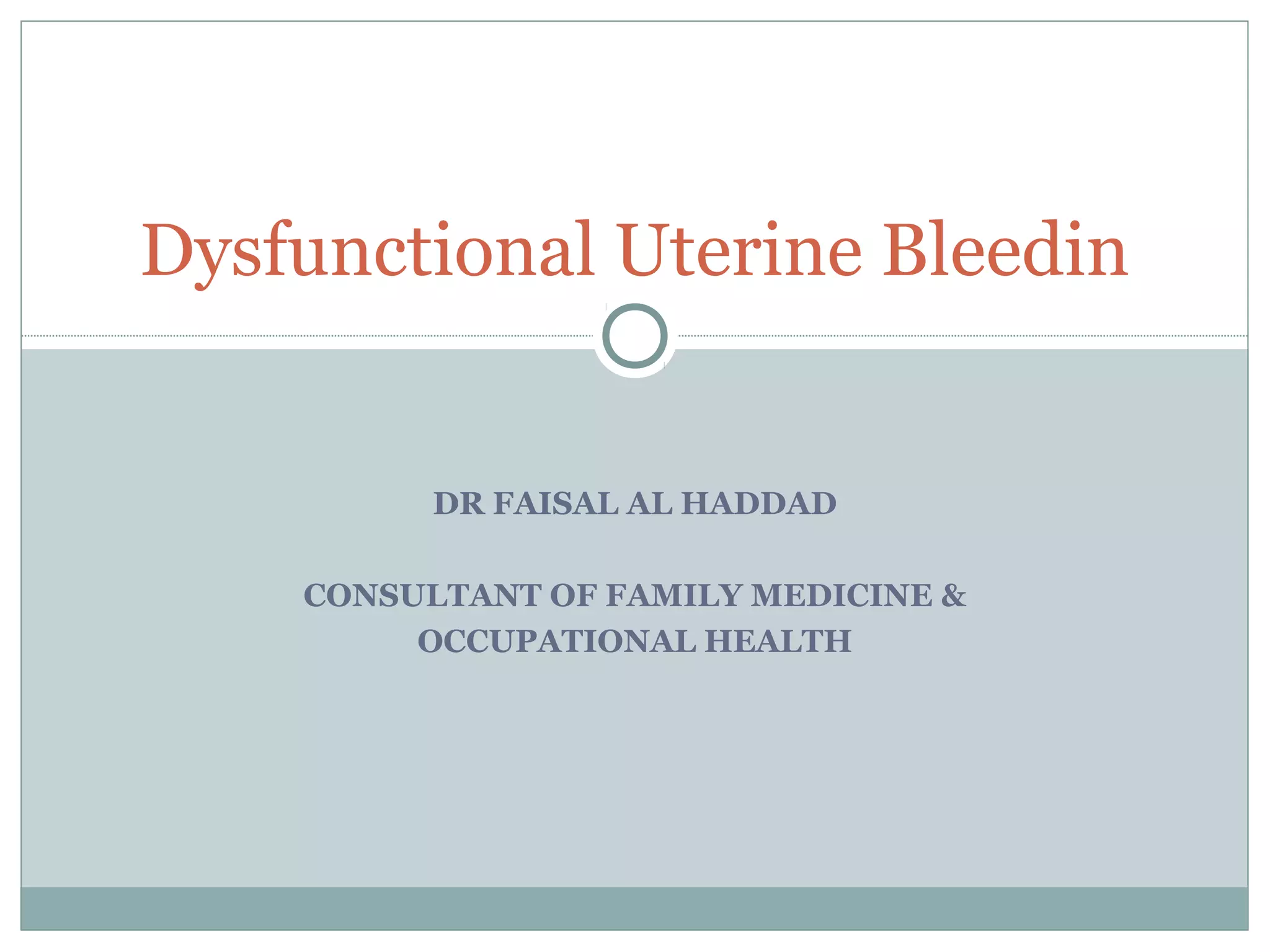 Dysfunctional Uterine Bleedin

DR FAISAL AL HADDAD

CONSULTANT OF FAMILY MEDICINE & OCCUPATIONAL HEALTH